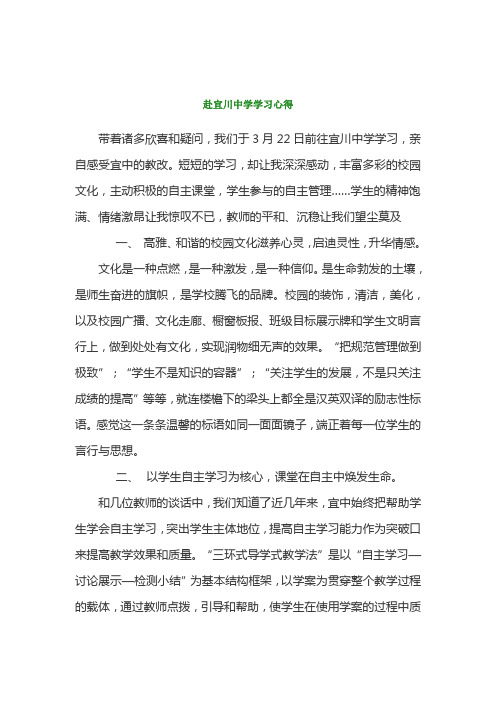 赴宜川中学学习心得

带着诸多欣喜和疑问，我们于 3 月 22 日前往宜川中学学习，亲自感受宜中的教改。短短的学习，却让我深深感动，丰富多彩的校园文化，主动积极的自主课堂，学生参与的自主管理……学生的精神饱满、情绪激昂让我惊叹不已，教师的平和、沉稳让我们望尘莫及

一、 高雅、和谐的校园文化滋养心灵，启迪灵性，升华情感。

文化是一种点燃，是一种激发，是一种信仰。是生命勃发的土壤，是师生奋进的旗帜，是学校腾飞的品牌。校园的装饰，清洁，美化，以及校园广播、文化走廊、橱窗板报、班级目标展示牌和学生文明言行上，做到处处有文化，实现润物细无声的效果。“把规范管理做到极致”；“学生不是知识的容器”；“关注学生的发展，不是只关注成绩的提高”等等，就连楼檐下的梁头上都全是汉英双译的励志性标语。感觉这一条条温馨的标语如同一面面镜子，端正着每一位学生的言行与思想。

二、 以学生自主学习为核心，课堂在自主中焕发生命。

和几位教师的谈话中，我们知道了近几年来，宜中始终把帮助学生学会自主学习，突出学生主体地位，提高自主学习能力作为突破口来提高教学效果和质量。“三环式导学式教学法”是以“自主学习—讨论展示—检测小结”为基本结构框架，以学案为贯穿整个教学过程的载体，通过教师点拨，引导和帮助，使学生在使用学案的过程中质